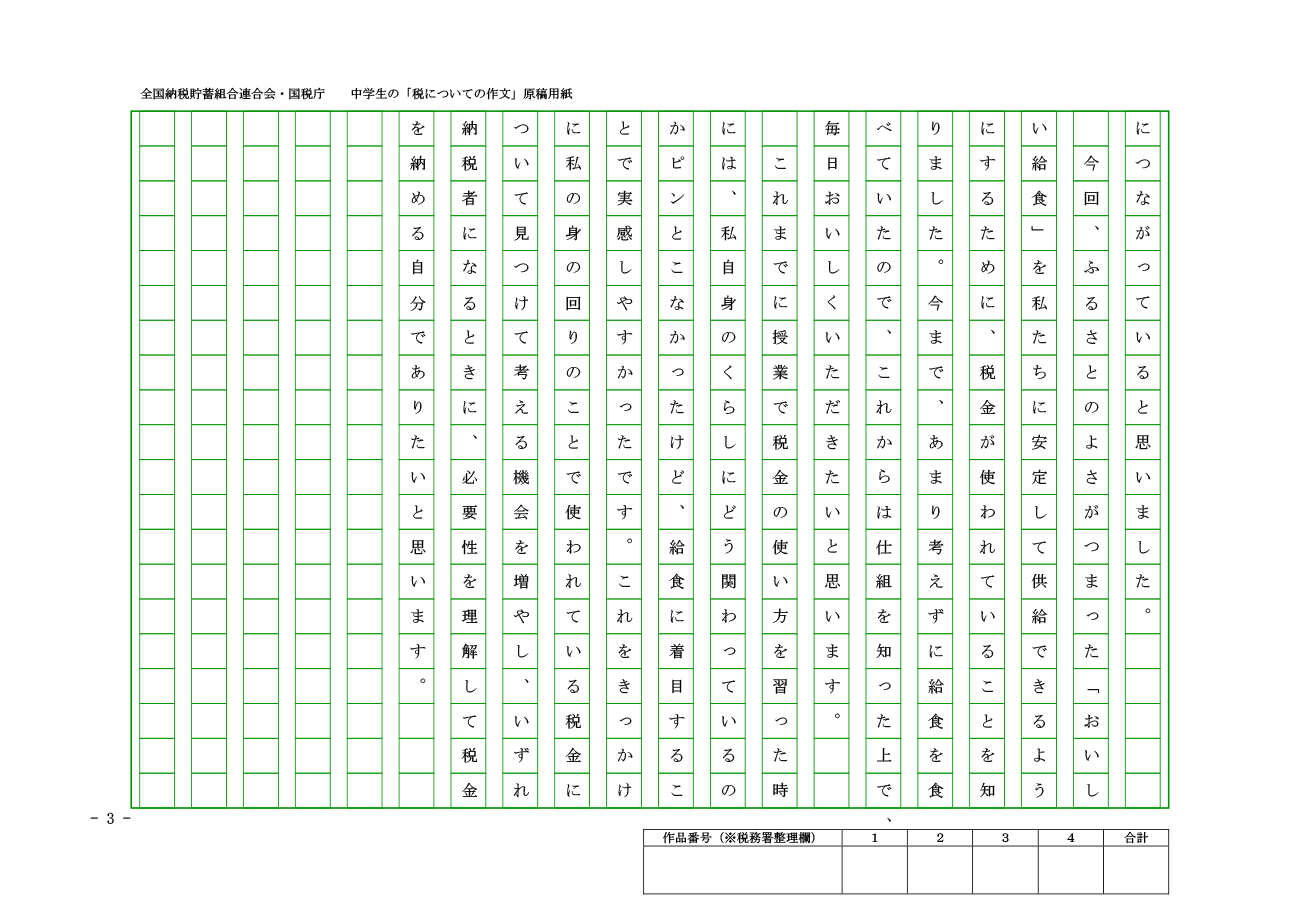 全国納税貯蓄組合連合会・国税庁　中学生の「税についての作文」原稿用紙

につながっていると思いました。

　今回、ふるさとのよさがつまった「おいしい給食」を私たちに安定して供給できるようにするために、税金が使われていることを知りました。今まで、あまり考えずに給食を食べていたので、これからは仕組を知った上で、毎日おいしくいただきたいと思います。

　これまでに授業で税金の使い方を習った時には、私自身のくらしにどう関わっているのかピンとこなかったけど、給食に着目することで実感しやすかったです。これをきっかけに私の身の回りのことで使われている税金について見つけて考える機会を増やし、いずれ納税者になるときに、必要性を理解して税金を納める自分でありたいと思います。

- 3 -

| 作品番号（※税務署整理欄） | 1 | 2 | 3 | 4 | 合計 |
|---|---|---|---|---|---|
| | | | | | |